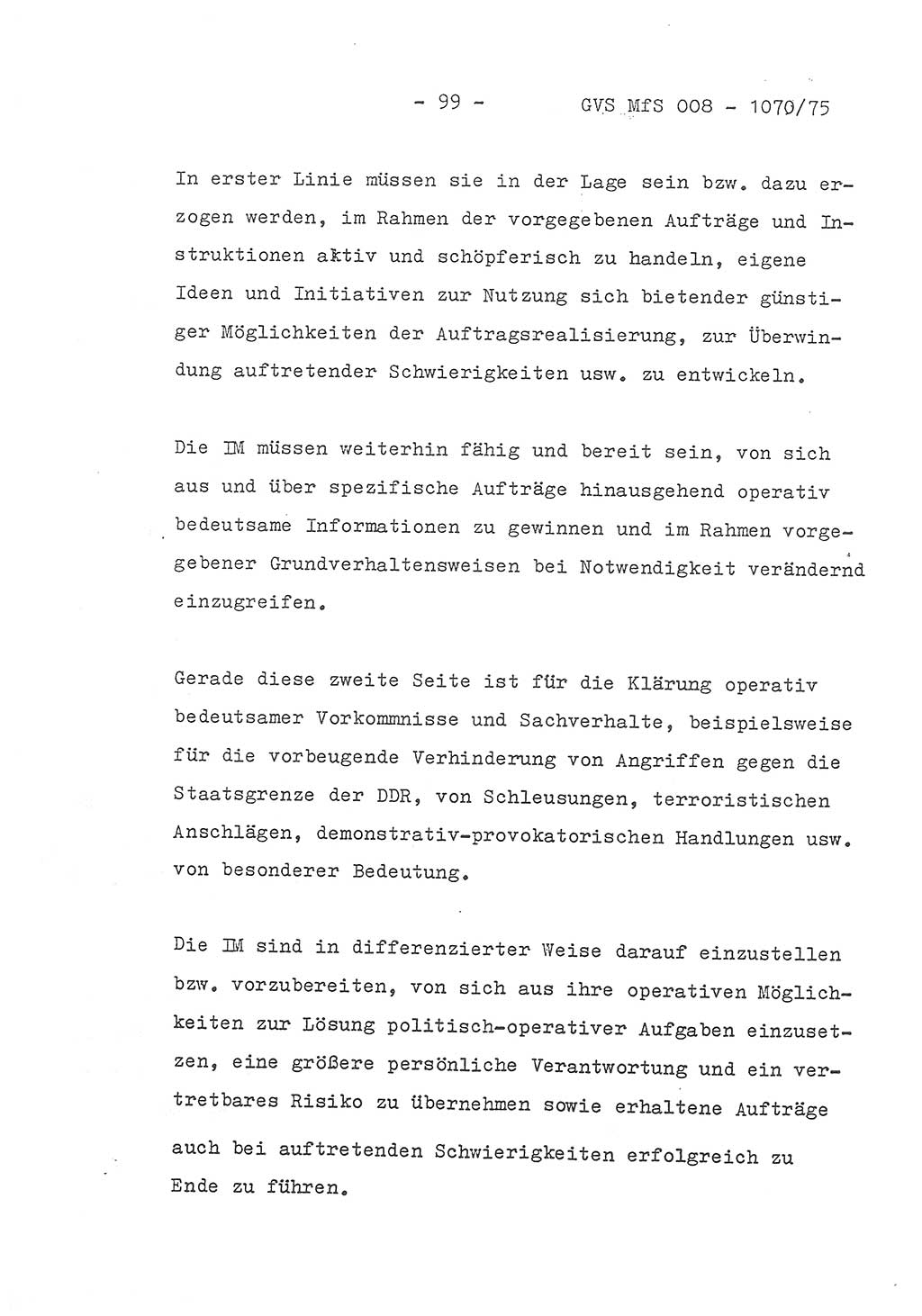 - 99 - GVS MfS 008 - 1070/75

In erster Linie müssen sie in der Lage sein bzw. dazu erzogen werden, im Rahmen der vorgegebenen Aufträge und Instruktionen aktiv und schöpferisch zu handeln, eigene Ideen und Initiativen zur Nutzung sich bietender günstiger Möglichkeiten der Auftragsrealisierung, zur Überwindung auftretender Schwierigkeiten usw. zu entwickeln.

Die IM müssen weiterhin fähig und bereit sein, von sich aus und über spezifische Aufträge hinausgehend operativ bedeutsame Informationen zu gewinnen und im Rahmen vorgegebener Grundverhaltensweisen bei Notwendigkeit verändernd einzugreifen.

Gerade diese zweite Seite ist für die Klärung operativ bedeutsamer Vorkommnisse und Sachverhalte, beispielsweise für die vorbeugende Verhinderung von Angriffen gegen die Staatsgrenze der DDR, von Schleusungen, terroristischen Anschlägen, demonstrativ-provokatorischen Handlungen usw. von besonderer Bedeutung.

Die IM sind in differenzierter Weise darauf einzustellen bzw. vorzubereiten, von sich aus ihre operativen Möglichkeiten zur Lösung politisch-operativer Aufgaben einzusetzen, eine größere persönliche Verantwortung und ein vertretbares Risiko zu übernehmen sowie erhaltene Aufträge auch bei auftretenden Schwierigkeiten erfolgreich zu Ende zu führen.